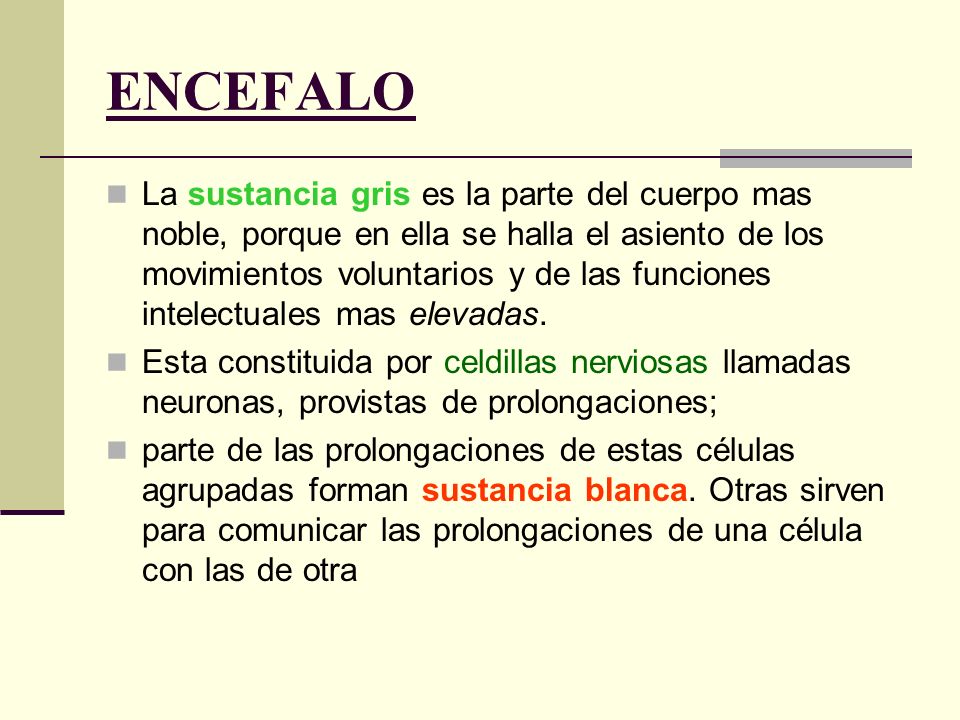 ENCEFALO

La sustancia gris es la parte del cuerpo mas noble, porque en ella se halla el asiento de los movimientos voluntarios y de las funciones intelectuales mas elevadas.

Esta constituida por celdillas nerviosas llamadas neuronas, provistas de prolongaciones;

parte de las prolongaciones de estas células agrupadas forman sustancia blanca. Otras sirven para comunicar las prolongaciones de una célula con las de otra